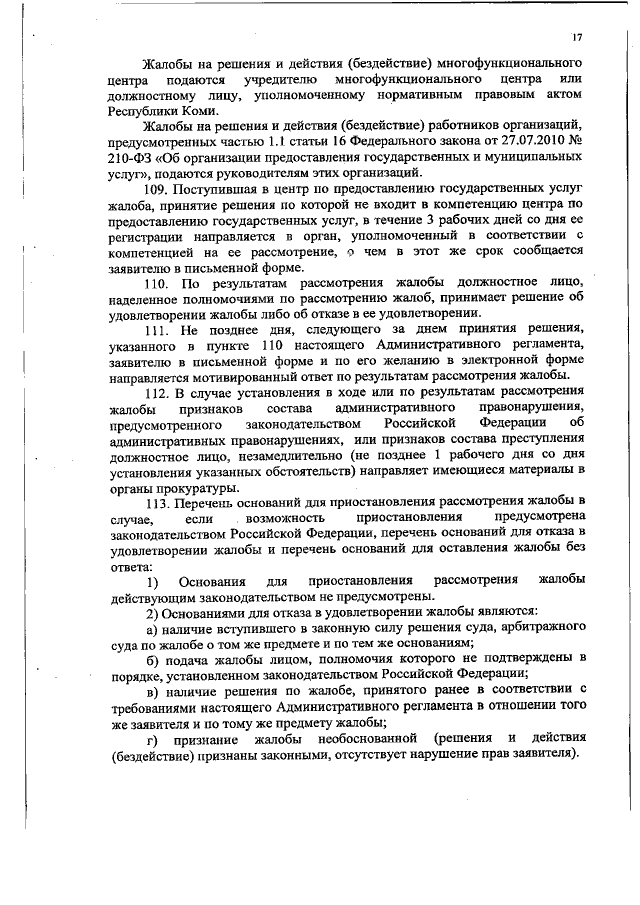 17

Жалобы на решения и действия (бездействие) многофункционального центра подаются учредителю многофункционального центра или должностному лицу, уполномоченному нормативным правовым актом Республики Коми.

Жалобы на решения и действия (бездействие) работников организаций, предусмотренных частью 1.1 статьи 16 Федерального закона от 27.07.2010 № 210-ФЗ «Об организации предоставления государственных и муниципальных услуг», подаются руководителям этих организаций.

109. Поступившая в центр по предоставлению государственных услуг жалоба, принятие решения по которой не входит в компетенцию центра по предоставлению государственных услуг, в течение 3 рабочих дней со дня ее регистрации направляется в орган, уполномоченный в соответствии с компетенцией на ее рассмотрение, о чем в этот же срок сообщается заявителю в письменной форме.

110. По результатам рассмотрения жалобы должностное лицо, наделенное полномочиями по рассмотрению жалоб, принимает решение об удовлетворении жалобы либо об отказе в ее удовлетворении.

111. Не позднее дня, следующего за днем принятия решения, указанного в пункте 110 настоящего Административного регламента, заявителю в письменной форме и по его желанию в электронной форме направляется мотивированный ответ по результатам рассмотрения жалобы.

112. В случае установления в ходе или по результатам рассмотрения жалобы признаков состава административного правонарушения, предусмотренного законодательством Российской Федерации об административных правонарушениях, или признаков состава преступления должностное лицо, незамедлительно (не позднее 1 рабочего дня со дня установления указанных обстоятельств) направляет имеющиеся материалы в органы прокуратуры.

113. Перечень оснований для приостановления рассмотрения жалобы в случае, если возможность приостановления предусмотрена законодательством Российской Федерации, перечень оснований для отказа в удовлетворении жалобы и перечень оснований для оставления жалобы без ответа:

1) Основания для приостановления рассмотрения жалобы действующим законодательством не предусмотрены.

2) Основаниями для отказа в удовлетворении жалобы являются:

а) наличие вступившего в законную силу решения суда, арбитражного суда по жалобе о том же предмете и по тем же основаниям;

б) подача жалобы лицом, полномочия которого не подтверждены в порядке, установленном законодательством Российской Федерации;

в) наличие решения по жалобе, принятого ранее в соответствии с требованиями настоящего Административного регламента в отношении того же заявителя и по тому же предмету жалобы;

г) признание жалобы необоснованной (решения и действия (бездействие) признаны законными, отсутствует нарушение прав заявителя).